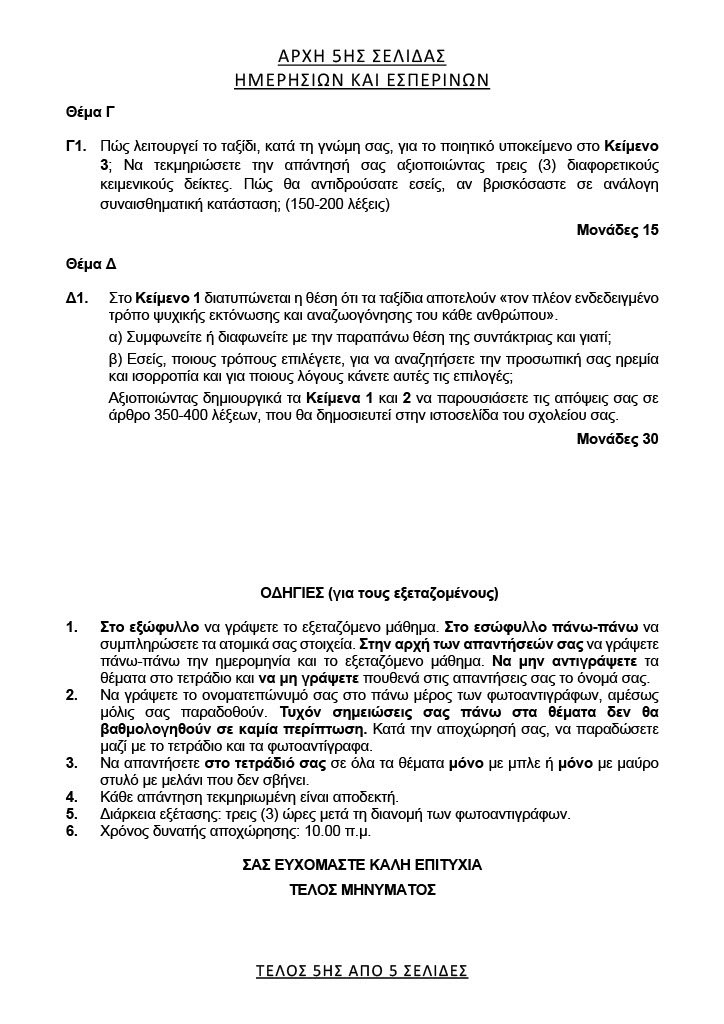 ΑΡΧΗ 5ΗΣ ΣΕΛΙΔΑΣ
ΗΜΕΡΗΣΙΩΝ ΚΑΙ ΕΣΠΕΡΙΝΩΝ

Θέμα Γ

Γ1. Πώς λειτουργεί το ταξίδι, κατά τη γνώμη σας, για το ποιητικό υποκείμενο στο Κείμενο 3; Να τεκμηριώσετε την απάντησή σας αξιοποιώντας τρεις (3) διαφορετικούς κειμενικούς δείκτες. Πώς θα αντιδρούσατε εσείς, αν βρισκόσαστε σε ανάλογη συναισθηματική κατάσταση; (150-200 λέξεις)

Μονάδες 15

Θέμα Δ

Δ1. Στο Κείμενο 1 διατυπώνεται η θέση ότι τα ταξίδια αποτελούν «τον πλέον ενδεδειγμένο τρόπο ψυχικής εκτόνωσης και αναζωογόνησης του κάθε ανθρώπου».

α) Συμφωνείτε ή διαφωνείτε με την παραπάνω θέση της συντάκτριας και γιατί;

β) Εσείς, ποιους τρόπους επιλέγετε, για να αναζητήσετε την προσωπική σας ηρεμία και ισορροπία και για ποιους λόγους κάνετε αυτές τις επιλογές;

Αξιοποιώντας δημιουργικά τα Κείμενα 1 και 2 να παρουσιάσετε τις απόψεις σας σε άρθρο 350-400 λέξεων, που θα δημοσιευτεί στην ιστοσελίδα του σχολείου σας.

Μονάδες 30

ΟΔΗΓΙΕΣ (για τους εξεταζομένους)

1. Στο εξώφυλλο να γράψετε το εξεταζόμενο μάθημα. Στο εσώφυλλο πάνω-πάνω να συμπληρώσετε τα ατομικά σας στοιχεία. Στην αρχή των απαντήσεών σας να γράψετε πάνω-πάνω την ημερομηνία και το εξεταζόμενο μάθημα. Να μην αντιγράψετε τα θέματα στο τετράδιο και να μη γράψετε πουθενά στις απαντήσεις σας το όνομά σας.
2. Να γράψετε το ονοματεπώνυμό σας στο πάνω μέρος των φωτοαντιγράφων, αμέσως μόλις σας παραδοθούν. Τυχόν σημειώσεις σας πάνω στα θέματα δεν θα βαθμολογηθούν σε καμία περίπτωση. Κατά την αποχώρησή σας, να παραδώσετε μαζί με το τετράδιο και τα φωτοαντίγραφα.
3. Να απαντήσετε στο τετράδιό σας σε όλα τα θέματα μόνο με μπλε ή μόνο με μαύρο στυλό με μελάνι που δεν σβήνει.
4. Κάθε απάντηση τεκμηριωμένη είναι αποδεκτή.
5. Διάρκεια εξέτασης: τρεις (3) ώρες μετά τη διανομή των φωτοαντιγράφων.
6. Χρόνος δυνατής αποχώρησης: 10.00 π.μ.

ΣΑΣ ΕΥΧΟΜΑΣΤΕ ΚΑΛΗ ΕΠΙΤΥΧΙΑ
ΤΕΛΟΣ ΜΗΝΥΜΑΤΟΣ

ΤΕΛΟΣ 5ΗΣ ΑΠΟ 5 ΣΕΛΙΔΕΣ